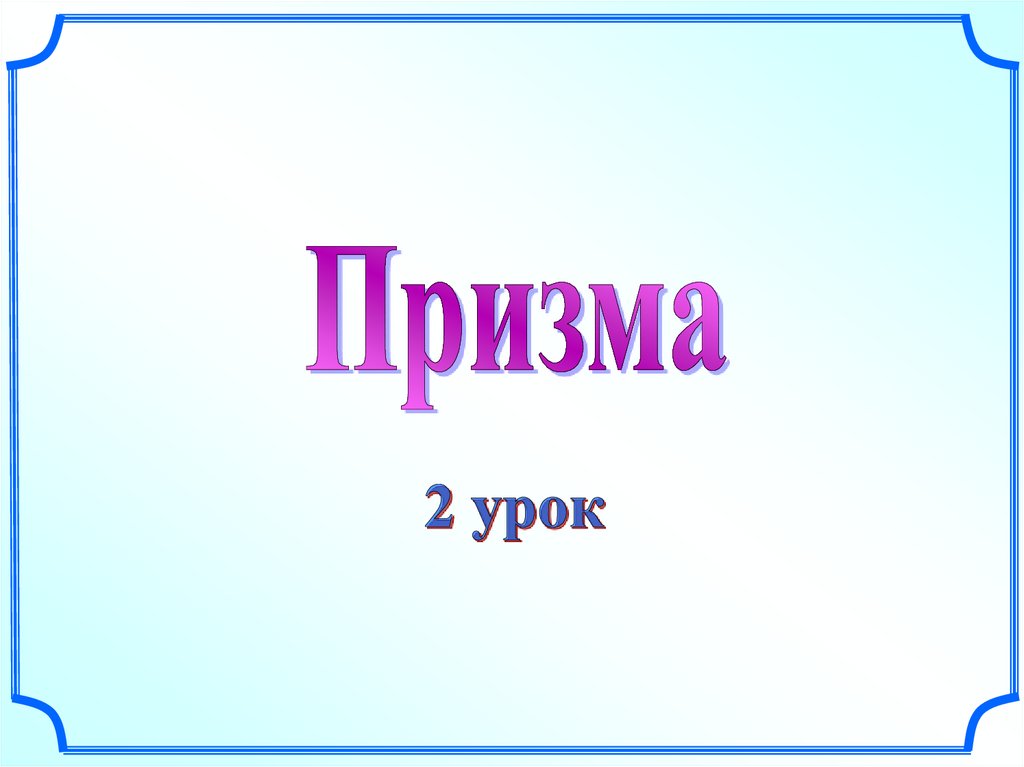 Призма

2 урок